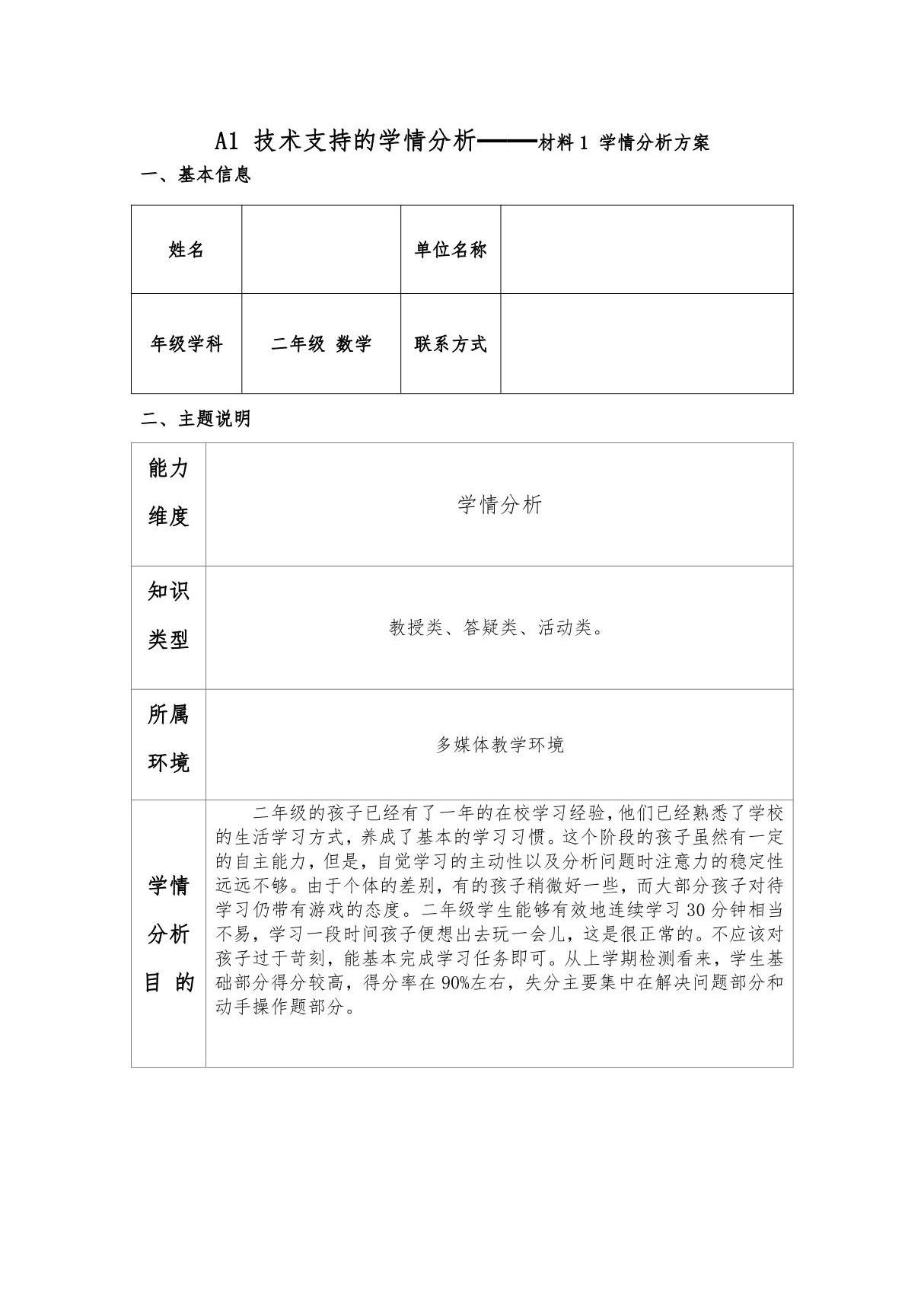 A1 技术支持的学情分析——材料 1 学情分析方案

一、基本信息

| 姓名 |  | 单位名称 |  |
|---|---|---|---|
| 年级学科 | 二年级 数学 | 联系方式 |  |

二、主题说明

| 能力维度 | 学情分析 |
|---|---|
| 知识类型 | 教授类、答疑类、活动类。 |
| 所属环境 | 多媒体教学环境 |
| 学情分析目 的 | 二年级的孩子已经有了一年的在校学习经验，他们已经熟悉了学校的生活学习方式，养成了基本的学习习惯。这个阶段的孩子虽然有一定的自主能力，但是，自觉学习的主动性以及分析问题时注意力的稳定性远远不够。由于个体的差别，有的孩子稍微好一些，而大部分孩子对待学习仍带有游戏的态度。二年级学生能够有效地连续学习 30 分钟相当不易，学习一段时间孩子便想出去玩一会儿，这是很正常的。不应该对孩子过于苛刻，能基本完成学习任务即可。从上学期检测看来，学生基础部分得分较高，得分率在 90%左右，失分主要集中在解决问题部分和动手操作题部分。 |